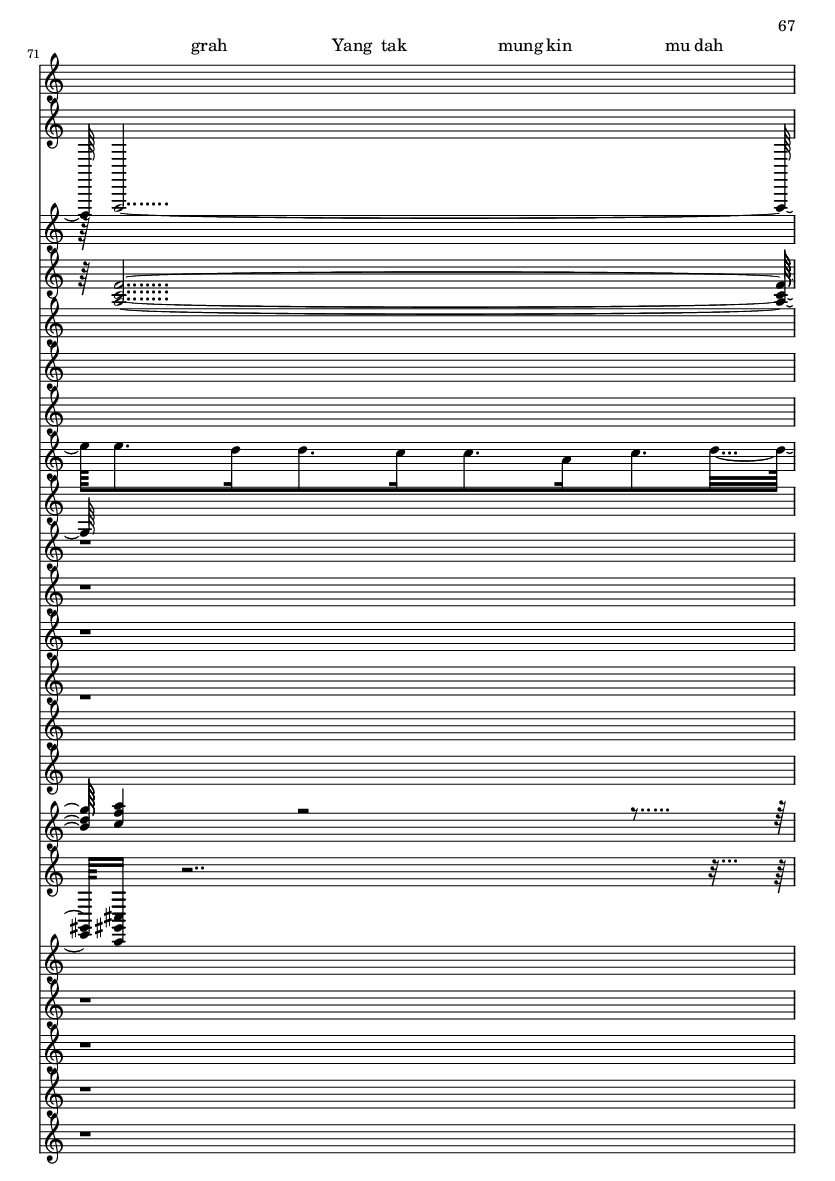 67

71

grah Yang tak mung kin mu dah